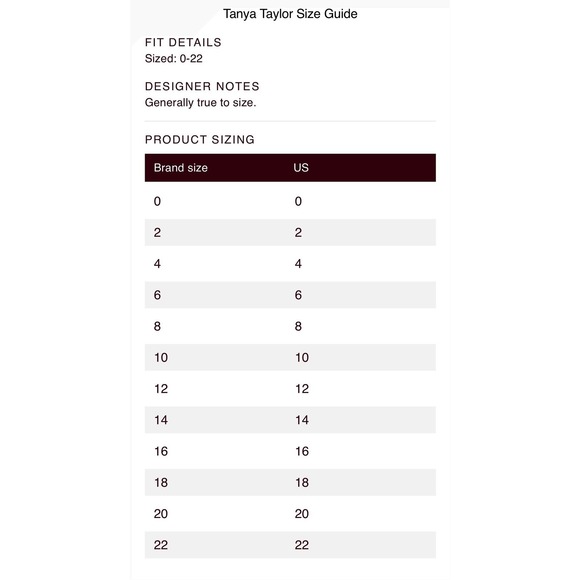 Tanya Taylor Size Guide

FIT DETAILS
Sized: 0-22

DESIGNER NOTES
Generally true to size.

PRODUCT SIZING

| Brand size | US |
|---|---|
| 0 | 0 |
| 2 | 2 |
| 4 | 4 |
| 6 | 6 |
| 8 | 8 |
| 10 | 10 |
| 12 | 12 |
| 14 | 14 |
| 16 | 16 |
| 18 | 18 |
| 20 | 20 |
| 22 | 22 |